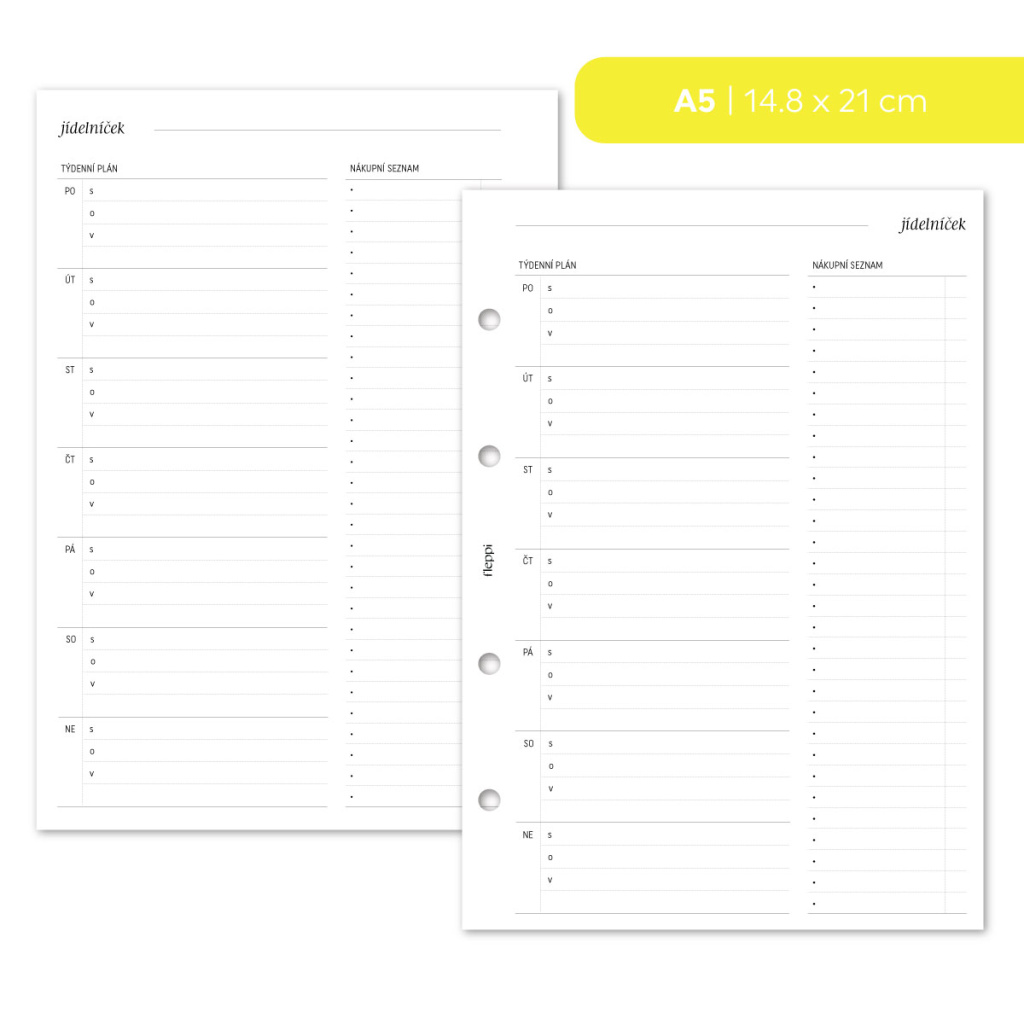 A5 | 14.8 x 21 cm

jídelníček

TÝDENNÍ PLÁN

PO s
o
v

ÚT s
o
v

ST s
o
v

ČT s
o
v

PÁ s
o
v

SO s
o
v

NE s
o
v

NÁKUPNÍ SEZNAM

jídelníček

TÝDENNÍ PLÁN

PO s
o
v

ÚT s
o
v

ST s
o
v

ČT s
o
v

PÁ s
o
v

SO s
o
v

NE s
o
v

NÁKUPNÍ SEZNAM

fleppi